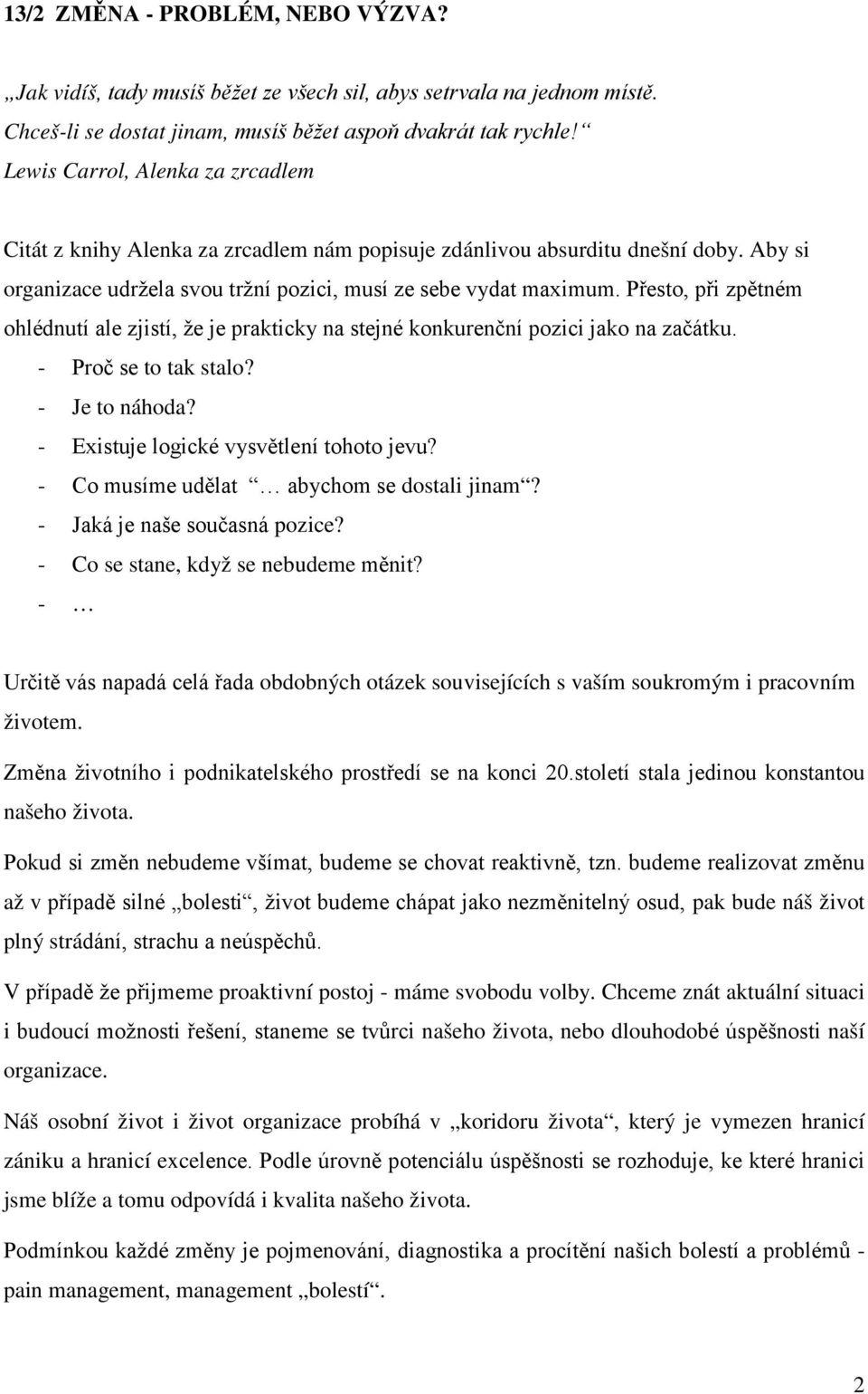 13/2 ZMĚNA - PROBLÉM, NEBO VÝZVA?

„Jak vidíš, tady musíš běžet ze všech sil, abys setrvala na jednom místě. Chceš-li se dostat jinam, musíš běžet aspoň dvakrát tak rychle!“
Lewis Carrol, Alenka za zrcadlem

Citát z knihy Alenka za zrcadlem nám popisuje zdánlivou absurditu dnešní doby. Aby si organizace udržela svou tržní pozici, musí ze sebe vydat maximum. Přesto, při zpětném ohlédnutí ale zjistí, že je prakticky na stejné konkurenční pozici jako na začátku.
- Proč se to tak stalo?
- Je to náhoda?
- Existuje logické vysvětlení tohoto jevu?
- Co musíme udělat “… abychom se dostali jinam“?
- Jaká je naše současná pozice?
- Co se stane, když se nebudeme měnit?
- …

Určitě vás napadá celá řada obdobných otázek souvisejících s vaším soukromým i pracovním životem.

Změna životního i podnikatelského prostředí se na konci 20.století stala jedinou konstantou našeho života.

Pokud si změn nebudeme všímat, budeme se chovat reaktivně, tzn. budeme realizovat změnu až v případě silné „bolesti“, život budeme chápat jako nezměnitelný osud, pak bude náš život plný strádání, strachu a neúspěchů.

V případě že přijmeme proaktivní postoj - máme svobodu volby. Chceme znát aktuální situaci i budoucí možnosti řešení, staneme se tvůrci našeho života, nebo dlouhodobé úspěšnosti naší organizace.

Náš osobní život i život organizace probíhá v „koridoru života“, který je vymezen hranicí zániku a hranicí excelence. Podle úrovně potenciálu úspěšnosti se rozhoduje, ke které hranici jsme blíže a tomu odpovídá i kvalita našeho života.

Podmínkou každé změny je pojmenování, diagnostika a procítění našich bolestí a problémů - pain management, management „bolestí“.

2